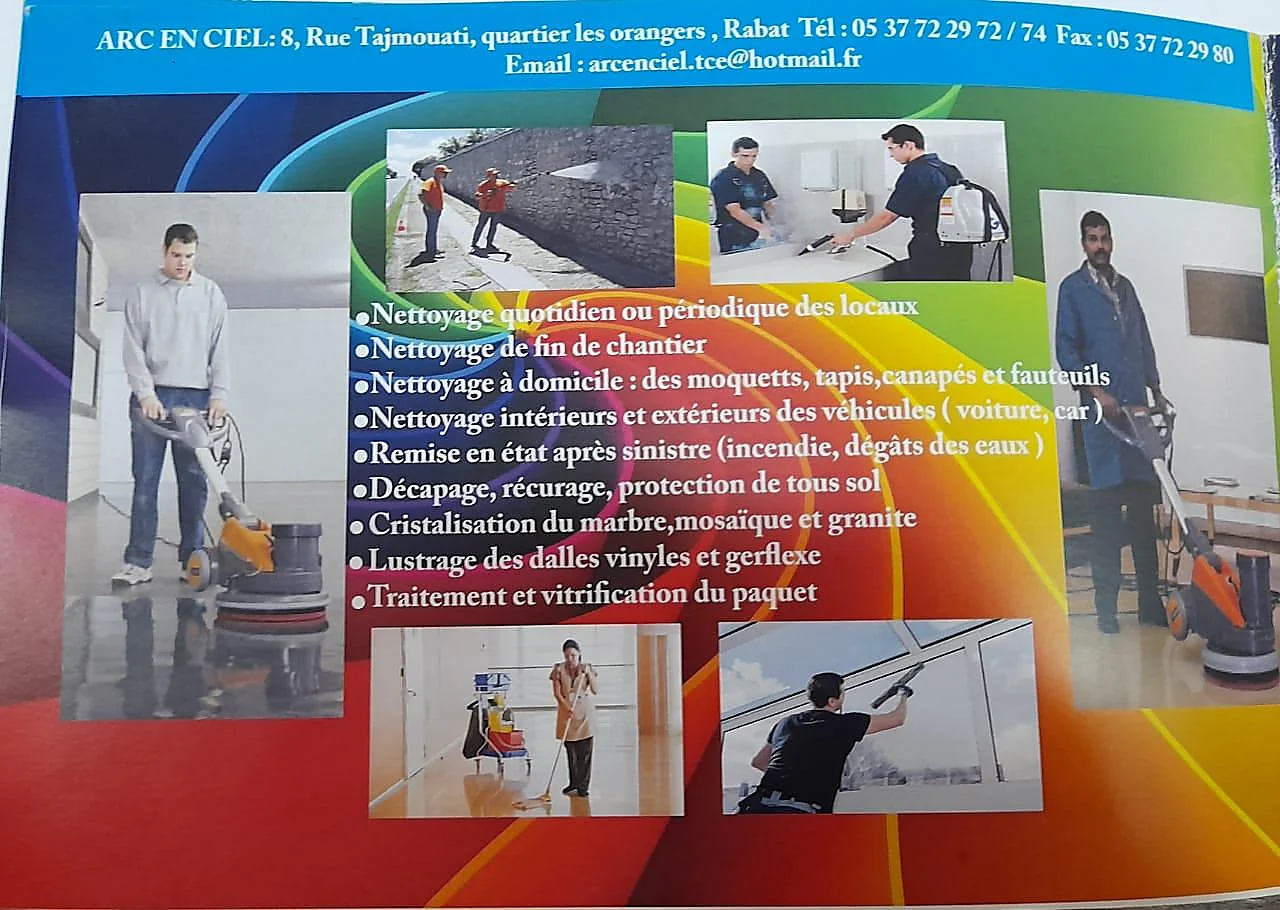 ARC EN CIEL: 8, Rue Tajmouati, quartier les orangers , Rabat Tél : 05 37 72 29 72 / 74 Fax : 05 37 72 29 80
Email : arcenciel.tce@hotmail.fr

●Nettoyage quotidien ou périodique des locaux
●Nettoyage de fin de chantier
●Nettoyage à domicile : des moquetts, tapis,canapés et fauteuils
●Nettoyage intérieurs et extérieurs des véhicules ( voiture, car )
●Remise en état après sinistre (incendie, dégâts des eaux )
●Décapage, récurage, protection de tous sol
●Cristalisation du marbre,mosaïque et granite
●Lustrage des dalles vinyles et gerflexe
●Traitement et vitrification du paquet